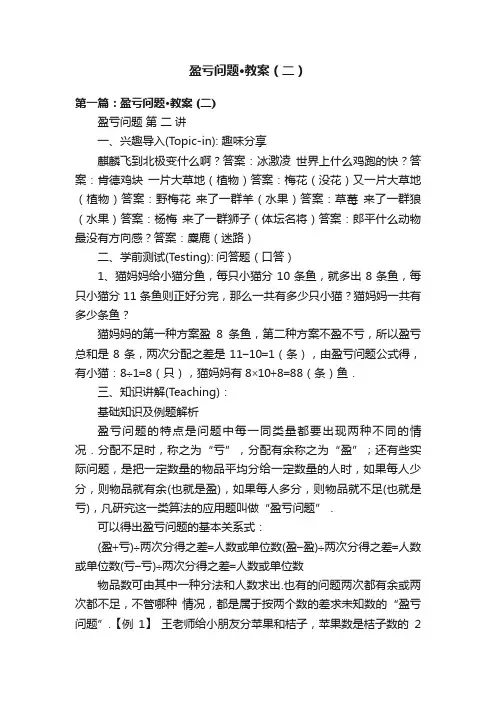 盈亏问题•教案（二）

第一篇：盈亏问题•教案 (二)

盈亏问题 第 二 讲

一、兴趣导入(Topic-in): 趣味分享

麒麟飞到北极变什么啊？答案：冰激凌 世界上什么鸡跑的快？答案：肯德鸡块 一片大草地（植物）答案：梅花（没花）又一片大草地（植物）答案：野梅花 来了一群羊（水果）答案：草莓 来了一群狼（水果）答案：杨梅 来了一群狮子（体坛名将）答案：郎平什么动物最没有方向感？答案：麋鹿（迷路）

二、学前测试(Testing): 问答题（口答）

1、猫妈妈给小猫分鱼，每只小猫分 10 条鱼，就多出 8 条鱼，每只小猫分 11 条鱼则正好分完，那么一共有多少只小猫？猫妈妈一共有多少条鱼？

猫妈妈的第一种方案盈 8 条鱼，第二种方案不盈不亏，所以盈亏总和是 8 条，两次分配之差是 11−10=1（条），由盈亏问题公式得，有小猫：8÷1=8（只），猫妈妈有 8×10+8=88（条）鱼．

三、知识讲解(Teaching)：

基础知识及例题解析

盈亏问题的特点是问题中每一同类量都要出现两种不同的情况．分配不足时，称之为“亏”，分配有余称之为“盈”；还有些实际问题，是把一定数量的物品平均分给一定数量的人时，如果每人少分，则物品就有余(也就是盈)，如果每人多分，则物品就不足(也就是亏)，凡研究这一类算法的应用题叫做“盈亏问题”．

可以得出盈亏问题的基本关系式：

(盈+亏)÷两次分得之差=人数或单位数(盈−盈)÷两次分得之差=人数或单位数(亏−亏)÷两次分得之差=人数或单位数

物品数可由其中一种分法和人数求出.也有的问题两次都有余或两次都不足，不管哪种 情况，都是属于按两个数的差求未知数的“盈亏问题”．【例 1】 王老师给小朋友分苹果和桔子，苹果数是桔子数的 2